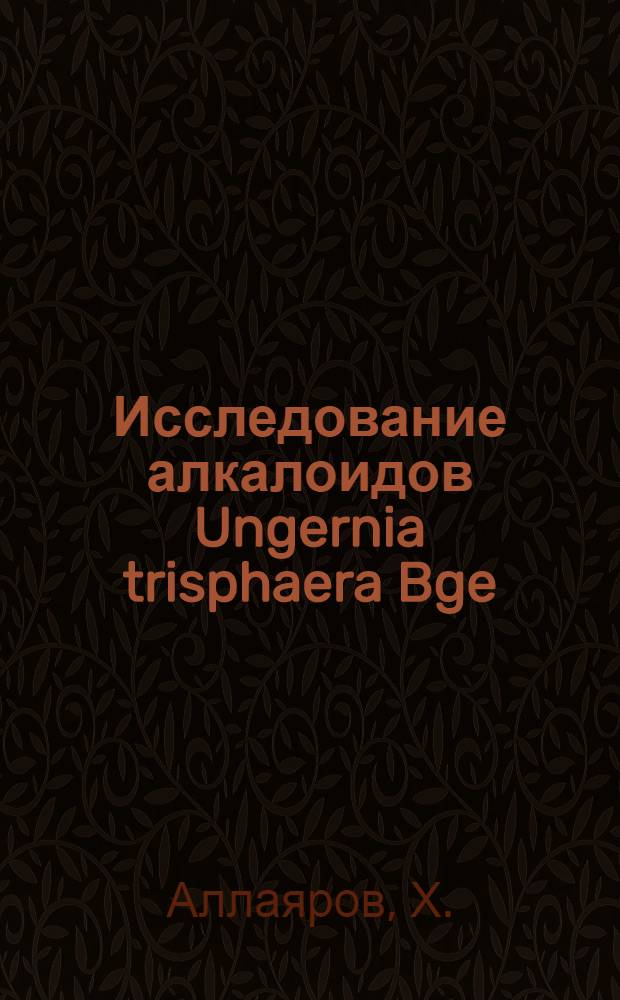 Исследование алкалоидов Ungernia trisphaera Bge

Аллаяров, Х.